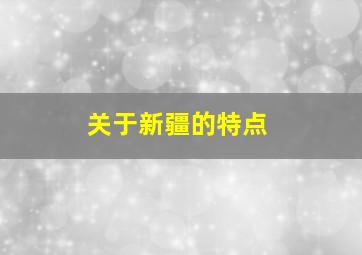 关于新疆的特点